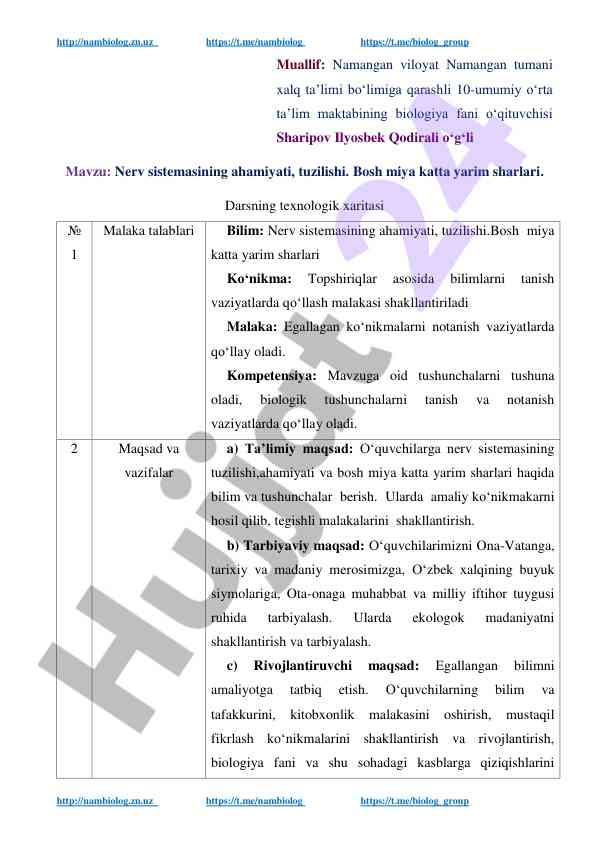 http://nambiolog.zn.uz https://t.me/nambiolog https://t.me/biolog_group

Muallif: Namangan viloyat Namangan tumani xalq ta'limi bo'limiga qarashli 10-umumiy o'rta ta'lim maktabining biologiya fani o'qituvchisi Sharipov Ilyosbek Qodirali o'g'li

Mavzu: Nerv sistemasining ahamiyati, tuzilishi. Bosh miya katta yarim sharlari.

Darsning texnologik xaritasi

| № | | |
|---|---|---|
| 1 | Malaka talablari | Bilim: Nerv sistemasining ahamiyati, tuzilishi.Bosh miya katta yarim sharlari<br>Ko'nikma: Topshiriqlar asosida bilimlarni tanish vaziyatlarda qo'llash malakasi shakllantiriladi<br>Malaka: Egallagan ko'nikmalarni notanish vaziyatlarda qo'llay oladi.<br>Kompetensiya: Mavzuga oid tushunchalarni tushuna oladi, biologik tushunchalarni tanish va notanish vaziyatlarda qo'llay oladi. |
| 2 | Maqsad va vazifalar | a) Ta'limiy maqsad: O'quvchilarga nerv sistemasining tuzilishi,ahamiyati va bosh miya katta yarim sharlari haqida bilim va tushunchalar berish. Ularda amaliy ko'nikmakarni hosil qilib, tegishli malakalarini shakllantirish.<br>b) Tarbiyaviy maqsad: O'quvchilarimizni Ona-Vatanga, tarixiy va madaniy merosimizga, O'zbek xalqining buyuk siymolariga, Ota-onaga muhabbat va milliy iftihor tuygusi ruhida tarbiyalash. Ularda ekologok madaniyatni shakllantirish va tarbiyalash.<br>c) Rivojlantiruvchi maqsad: Egallangan bilimni amaliyotga tatbiq etish. O'quvchilarning bilim va tafakkurini, kitobxonlik malakasini oshirish, mustaqil fikrlash ko'nikmalarini shakllantirish va rivojlantirish, biologiya fani va shu sohadagi kasblarga qiziqishlarini |

Hujjat 24

http://nambiolog.zn.uz https://t.me/nambiolog https://t.me/biolog_group